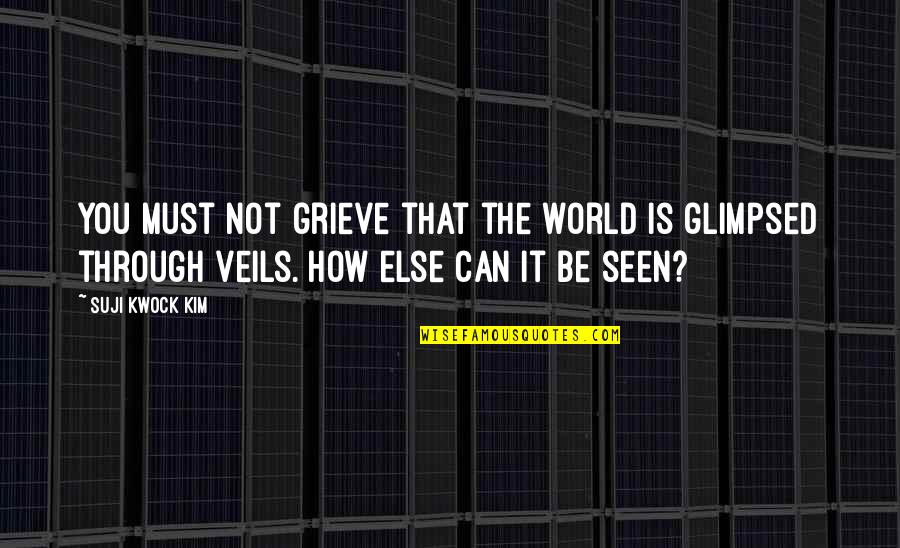 YOU MUST NOT GRIEVE THAT THE WORLD IS GLIMPSED THROUGH VEILS. HOW ELSE CAN IT BE SEEN?

~ SUJI KWOCK KIM

WISEFAMOUSQUOTES.COM